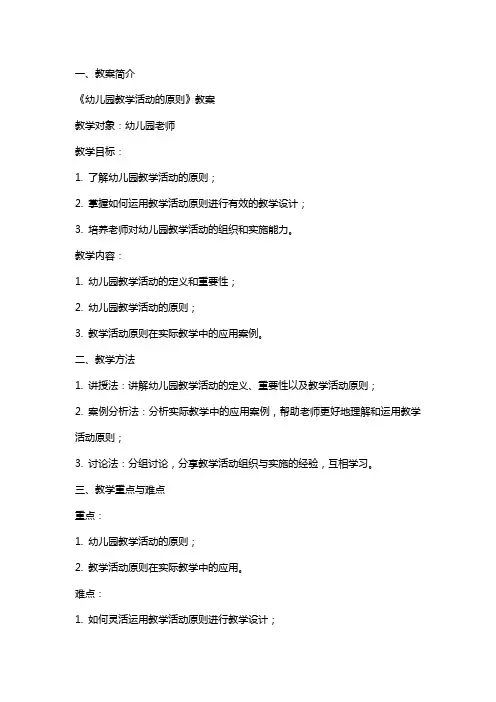 一、教案简介

《幼儿园教学活动的原则》教案

教学对象：幼儿园老师

教学目标：

1. 了解幼儿园教学活动的原则；

2. 掌握如何运用教学活动原则进行有效的教学设计；

3. 培养老师对幼儿园教学活动的组织和实施能力。

教学内容：

1. 幼儿园教学活动的定义和重要性；

2. 幼儿园教学活动的原则；

3. 教学活动原则在实际教学中的应用案例。

二、教学方法

1. 讲授法：讲解幼儿园教学活动的定义、重要性以及教学活动原则；

2. 案例分析法：分析实际教学中的应用案例，帮助老师更好地理解和运用教学活动原则；

3. 讨论法：分组讨论，分享教学活动组织与实施的经验，互相学习。

三、教学重点与难点

重点：

1. 幼儿园教学活动的原则；

2. 教学活动原则在实际教学中的应用。

难点：

1. 如何灵活运用教学活动原则进行教学设计；